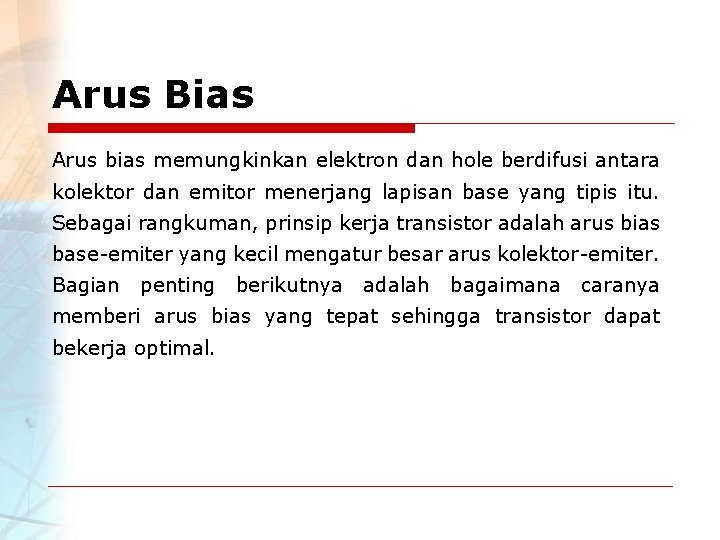 Arus Bias

Arus bias memungkinkan elektron dan hole berdifusi antara kolektor dan emitor menerjang lapisan base yang tipis itu. Sebagai rangkuman, prinsip kerja transistor adalah arus bias base-emiter yang kecil mengatur besar arus kolektor-emiter. Bagian penting berikutnya adalah bagaimana caranya memberi arus bias yang tepat sehingga transistor dapat bekerja optimal.